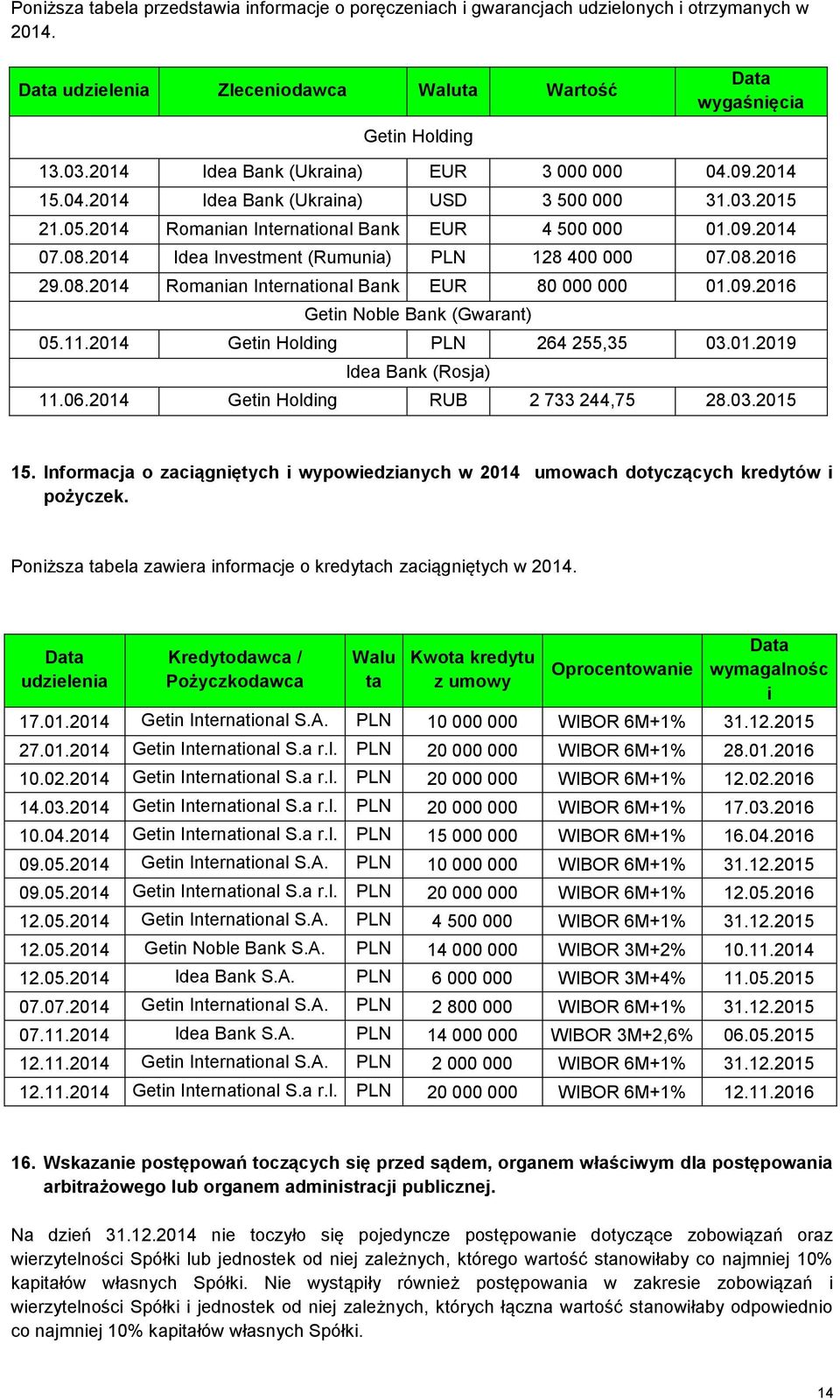 Poniższa tabela przedstawia informacje o poręczeniach i gwarancjach udzielonych i otrzymanych w 2014.

| Data udzielenia | Zleceniodawca | Waluta | Wartość | Data wygaśnięcia |
|---|---|---|---|---|
| Getin Holding | | | | |
| 13.03.2014 | Idea Bank (Ukraina) | EUR | 3 000 000 | 04.09.2014 |
| 15.04.2014 | Idea Bank (Ukraina) | USD | 3 500 000 | 31.03.2015 |
| 21.05.2014 | Romanian International Bank | EUR | 4 500 000 | 01.09.2014 |
| 07.08.2014 | Idea Investment (Rumunia) | PLN | 128 400 000 | 07.08.2016 |
| 29.08.2014 | Romanian International Bank | EUR | 80 000 000 | 01.09.2016 |
| Getin Noble Bank (Gwarant) | | | | |
| 05.11.2014 | Getin Holding | PLN | 264 255,35 | 03.01.2019 |
| Idea Bank (Rosja) | | | | |
| 11.06.2014 | Getin Holding | RUB | 2 733 244,75 | 28.03.2015 |

15. Informacja o zaciągniętych i wypowiedzianych w 2014 umowach dotyczących kredytów i pożyczek.

Poniższa tabela zawiera informacje o kredytach zaciągniętych w 2014.

| Data udzielenia | Kredytodawca / Pożyczkodawca | Waluta | Kwota kredytu z umowy | Oprocentowanie | Data wymagalności |
|---|---|---|---|---|---|
| 17.01.2014 | Getin International S.A. | PLN | 10 000 000 | WIBOR 6M+1% | 31.12.2015 |
| 27.01.2014 | Getin International S.a r.l. | PLN | 20 000 000 | WIBOR 6M+1% | 28.01.2016 |
| 10.02.2014 | Getin International S.a r.l. | PLN | 20 000 000 | WIBOR 6M+1% | 12.02.2016 |
| 14.03.2014 | Getin International S.a r.l. | PLN | 20 000 000 | WIBOR 6M+1% | 17.03.2016 |
| 10.04.2014 | Getin International S.a r.l. | PLN | 15 000 000 | WIBOR 6M+1% | 16.04.2016 |
| 09.05.2014 | Getin International S.A. | PLN | 10 000 000 | WIBOR 6M+1% | 31.12.2015 |
| 09.05.2014 | Getin International S.a r.l. | PLN | 20 000 000 | WIBOR 6M+1% | 12.05.2016 |
| 12.05.2014 | Getin International S.A. | PLN | 4 500 000 | WIBOR 6M+1% | 31.12.2015 |
| 12.05.2014 | Getin Noble Bank S.A. | PLN | 14 000 000 | WIBOR 3M+2% | 10.11.2014 |
| 12.05.2014 | Idea Bank S.A. | PLN | 6 000 000 | WIBOR 3M+4% | 11.05.2015 |
| 07.07.2014 | Getin International S.A. | PLN | 2 800 000 | WIBOR 6M+1% | 31.12.2015 |
| 07.11.2014 | Idea Bank S.A. | PLN | 14 000 000 | WIBOR 3M+2,6% | 06.05.2015 |
| 12.11.2014 | Getin International S.A. | PLN | 2 000 000 | WIBOR 6M+1% | 31.12.2015 |
| 12.11.2014 | Getin International S.a r.l. | PLN | 20 000 000 | WIBOR 6M+1% | 12.11.2016 |

16. Wskazanie postępowań toczących się przed sądem, organem właściwym dla postępowania arbitrażowego lub organem administracji publicznej.

Na dzień 31.12.2014 nie toczyło się pojedyncze postępowanie dotyczące zobowiązań oraz wierzytelności Spółki lub jednostek od niej zależnych, którego wartość stanowiłaby co najmniej 10% kapitałów własnych Spółki. Nie wystąpiły również postępowania w zakresie zobowiązań i wierzytelności Spółki i jednostek od niej zależnych, których łączna wartość stanowiłaby odpowiednio co najmniej 10% kapitałów własnych Spółki.

14